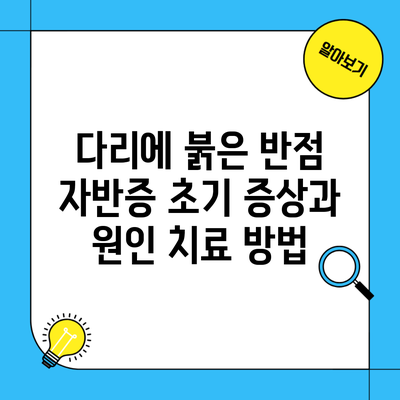 알아보기

다리에 붉은 반점 자반증 초기 증상과 원인 치료 방법